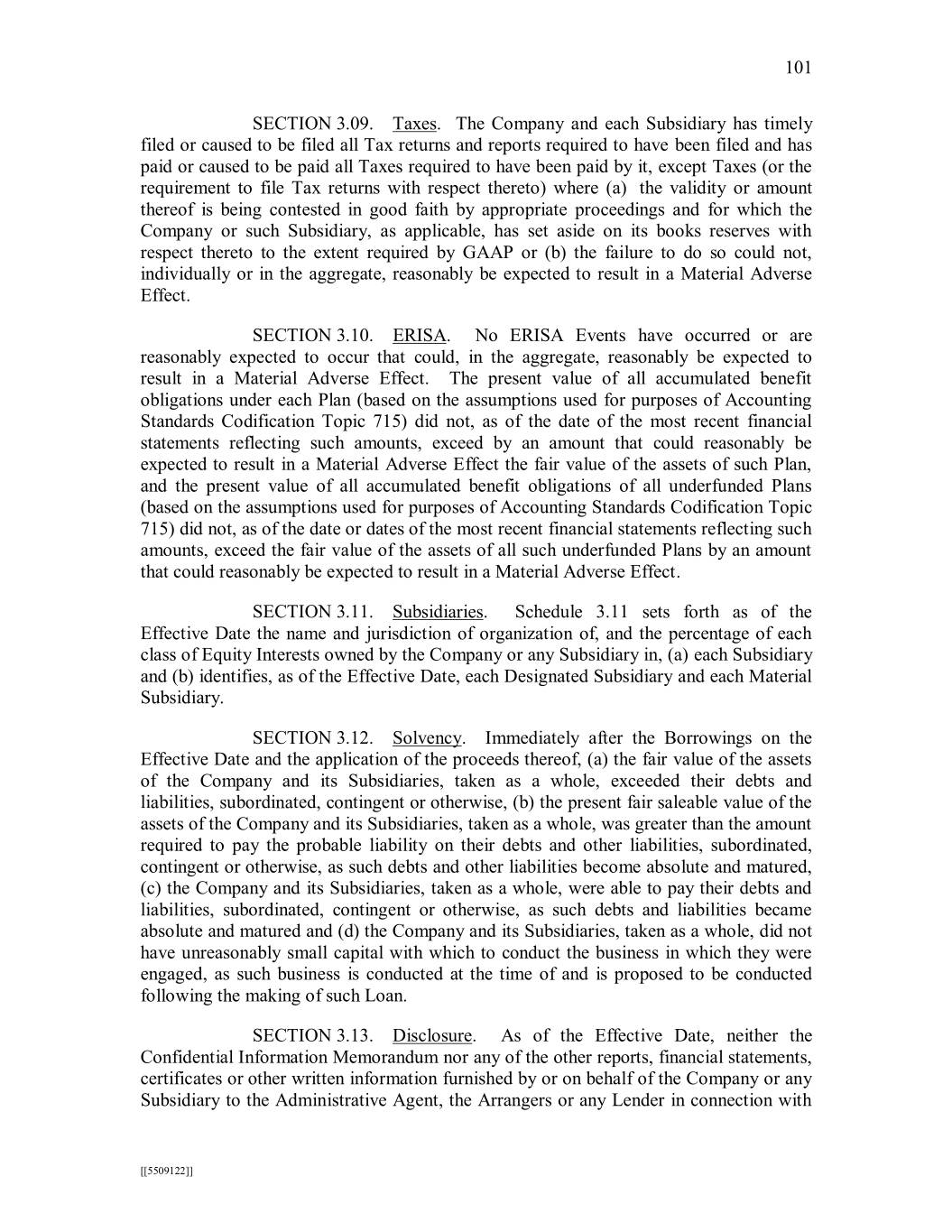 101

SECTION 3.09. Taxes. The Company and each Subsidiary has timely filed or caused to be filed all Tax returns and reports required to have been filed and has paid or caused to be paid all Taxes required to have been paid by it, except Taxes (or the requirement to file Tax returns with respect thereto) where (a) the validity or amount thereof is being contested in good faith by appropriate proceedings and for which the Company or such Subsidiary, as applicable, has set aside on its books reserves with respect thereto to the extent required by GAAP or (b) the failure to do so could not, individually or in the aggregate, reasonably be expected to result in a Material Adverse Effect.

SECTION 3.10. ERISA. No ERISA Events have occurred or are reasonably expected to occur that could, in the aggregate, reasonably be expected to result in a Material Adverse Effect. The present value of all accumulated benefit obligations under each Plan (based on the assumptions used for purposes of Accounting Standards Codification Topic 715) did not, as of the date of the most recent financial statements reflecting such amounts, exceed by an amount that could reasonably be expected to result in a Material Adverse Effect the fair value of the assets of such Plan, and the present value of all accumulated benefit obligations of all underfunded Plans (based on the assumptions used for purposes of Accounting Standards Codification Topic 715) did not, as of the date or dates of the most recent financial statements reflecting such amounts, exceed the fair value of the assets of all such underfunded Plans by an amount that could reasonably be expected to result in a Material Adverse Effect.

SECTION 3.11. Subsidiaries. Schedule 3.11 sets forth as of the Effective Date the name and jurisdiction of organization of, and the percentage of each class of Equity Interests owned by the Company or any Subsidiary in, (a) each Subsidiary and (b) identifies, as of the Effective Date, each Designated Subsidiary and each Material Subsidiary.

SECTION 3.12. Solvency. Immediately after the Borrowings on the Effective Date and the application of the proceeds thereof, (a) the fair value of the assets of the Company and its Subsidiaries, taken as a whole, exceeded their debts and liabilities, subordinated, contingent or otherwise, (b) the present fair saleable value of the assets of the Company and its Subsidiaries, taken as a whole, was greater than the amount required to pay the probable liability on their debts and other liabilities, subordinated, contingent or otherwise, as such debts and other liabilities become absolute and matured, (c) the Company and its Subsidiaries, taken as a whole, were able to pay their debts and liabilities, subordinated, contingent or otherwise, as such debts and liabilities became absolute and matured and (d) the Company and its Subsidiaries, taken as a whole, did not have unreasonably small capital with which to conduct the business in which they were engaged, as such business is conducted at the time of and is proposed to be conducted following the making of such Loan.

SECTION 3.13. Disclosure. As of the Effective Date, neither the Confidential Information Memorandum nor any of the other reports, financial statements, certificates or other written information furnished by or on behalf of the Company or any Subsidiary to the Administrative Agent, the Arrangers or any Lender in connection with

[[5509122]]